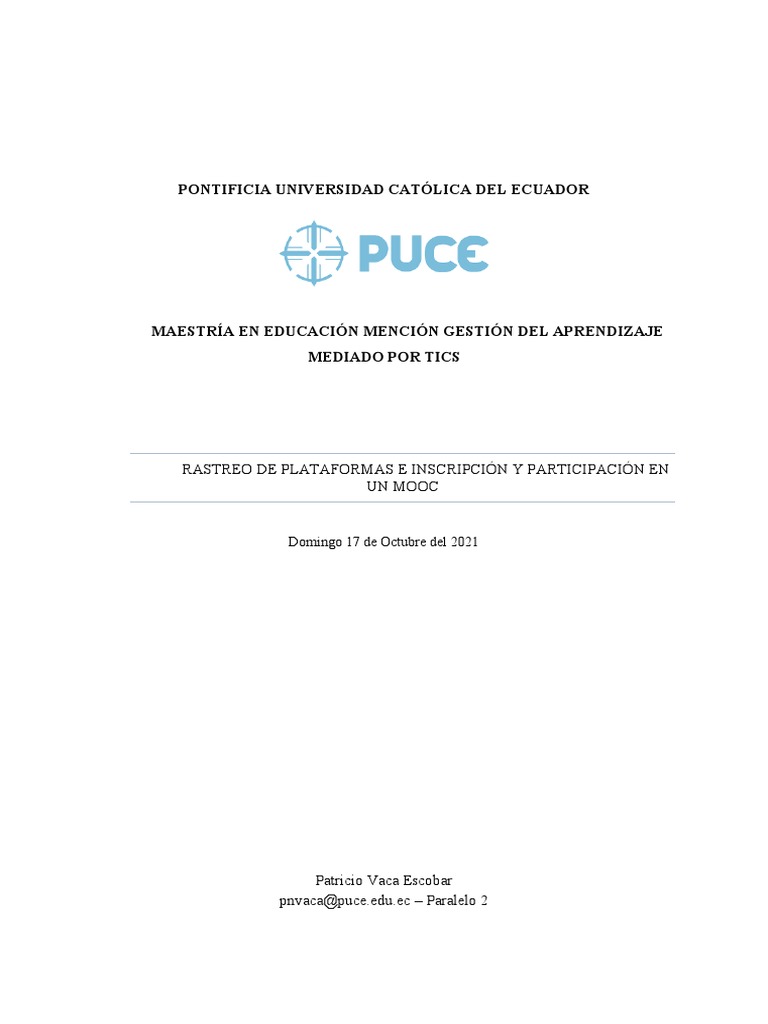 PONTIFICIA UNIVERSIDAD CATÓLICA DEL ECUADOR

PUCE

MAESTRÍA EN EDUCACIÓN MENCIÓN GESTIÓN DEL APRENDIZAJE MEDIADO POR TICS

RASTREO DE PLATAFORMAS E INSCRIPCIÓN Y PARTICIPACIÓN EN UN MOOC

Domingo 17 de Octubre del 2021

Patricio Vaca Escobar
pnvaca@puce.edu.ec – Paralelo 2